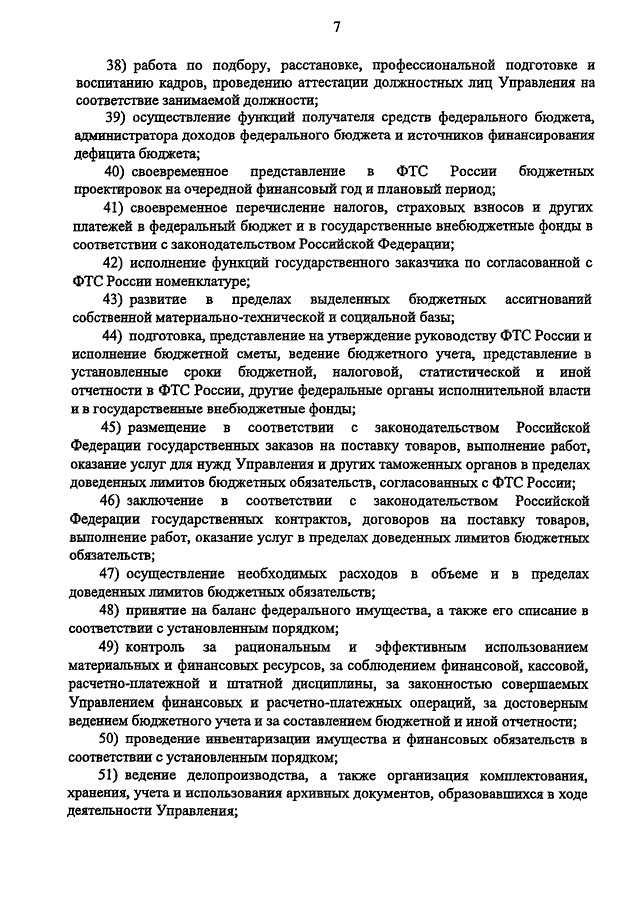 7

38) работа по подбору, расстановке, профессиональной подготовке и воспитанию кадров, проведению аттестации должностных лиц Управления на соответствие занимаемой должности;

39) осуществление функций получателя средств федерального бюджета, администратора доходов федерального бюджета и источников финансирования дефицита бюджета;

40) своевременное представление в ФТС России бюджетных проектировок на очередной финансовый год и плановый период;

41) своевременное перечисление налогов, страховых взносов и других платежей в федеральный бюджет и в государственные внебюджетные фонды в соответствии с законодательством Российской Федерации;

42) исполнение функций государственного заказчика по согласованной с ФТС России номенклатуре;

43) развитие в пределах выделенных бюджетных ассигнований собственной материально-технической и социальной базы;

44) подготовка, представление на утверждение руководству ФТС России и исполнение бюджетной сметы, ведение бюджетного учета, представление в установленные сроки бюджетной, налоговой, статистической и иной отчетности в ФТС России, другие федеральные органы исполнительной власти и в государственные внебюджетные фонды;

45) размещение в соответствии с законодательством Российской Федерации государственных заказов на поставку товаров, выполнение работ, оказание услуг для нужд Управления и других таможенных органов в пределах доведенных лимитов бюджетных обязательств, согласованных с ФТС России;

46) заключение в соответствии с законодательством Российской Федерации государственных контрактов, договоров на поставку товаров, выполнение работ, оказание услуг в пределах доведенных лимитов бюджетных обязательств;

47) осуществление необходимых расходов в объеме и в пределах доведенных лимитов бюджетных обязательств;

48) принятие на баланс федерального имущества, а также его списание в соответствии с установленным порядком;

49) контроль за рациональным и эффективным использованием материальных и финансовых ресурсов, за соблюдением финансовой, кассовой, расчетно-платежной и штатной дисциплины, за законностью совершаемых Управлением финансовых и расчетно-платежных операций, за достоверным ведением бюджетного учета и за составлением бюджетной и иной отчетности;

50) проведение инвентаризации имущества и финансовых обязательств в соответствии с установленным порядком;

51) ведение делопроизводства, а также организация комплектования, хранения, учета и использования архивных документов, образовавшихся в ходе деятельности Управления;